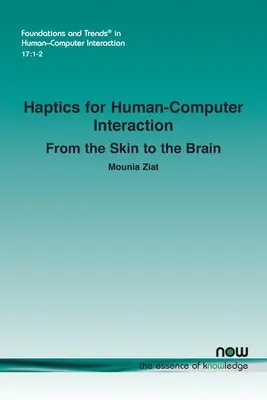 Foundations and Trends® in Human–Computer Interaction
17:1-2

Haptics for Human-Computer Interaction

From the Skin to the Brain

Mounia Ziat

now
the essence of knowledge